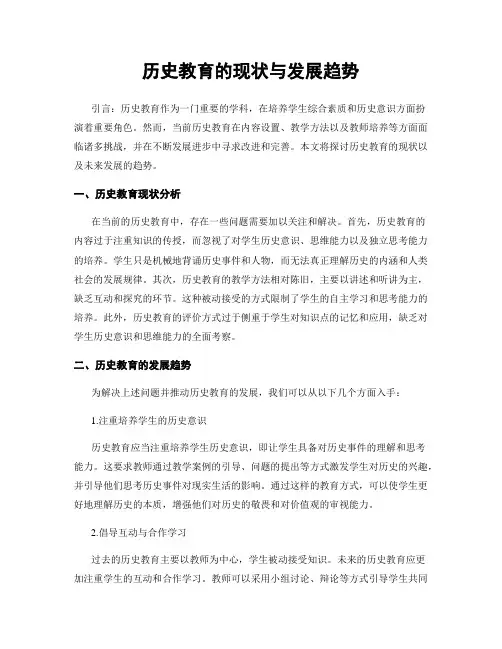 历史教育的现状与发展趋势

引言：历史教育作为一门重要的学科，在培养学生综合素质和历史意识方面扮演着重要角色。然而，当前历史教育在内容设置、教学方法以及教师培养等方面面临诸多挑战，并在不断发展进步中寻求改进和完善。本文将探讨历史教育的现状以及未来发展的趋势。

一、历史教育现状分析

在当前的历史教育中，存在一些问题需要加以关注和解决。首先，历史教育的内容过于注重知识的传授，而忽视了对学生历史意识、思维能力以及独立思考能力的培养。学生只是机械地背诵历史事件和人物，而无法真正理解历史的内涵和人类社会的发展规律。其次，历史教育的教学方法相对陈旧，主要以讲述和听讲为主，缺乏互动和探究的环节。这种被动接受的方式限制了学生的自主学习和思考能力的培养。此外，历史教育的评价方式过于侧重于学生对知识点的记忆和应用，缺乏对学生历史意识和思维能力的全面考察。

二、历史教育的发展趋势

为解决上述问题并推动历史教育的发展，我们可以从以下几个方面入手：

1.注重培养学生的历史意识

历史教育应当注重培养学生历史意识，即让学生具备对历史事件的理解和思考能力。这要求教师通过教学案例的引导、问题的提出等方式激发学生对历史的兴趣，并引导他们思考历史事件对现实生活的影响。通过这样的教育方式，可以使学生更好地理解历史的本质，增强他们对历史的敬畏和对价值观的审视能力。

2.倡导互动与合作学习

过去的历史教育主要以教师为中心，学生被动接受知识。未来的历史教育应更加注重学生的互动和合作学习。教师可以采用小组讨论、辩论等方式引导学生共同